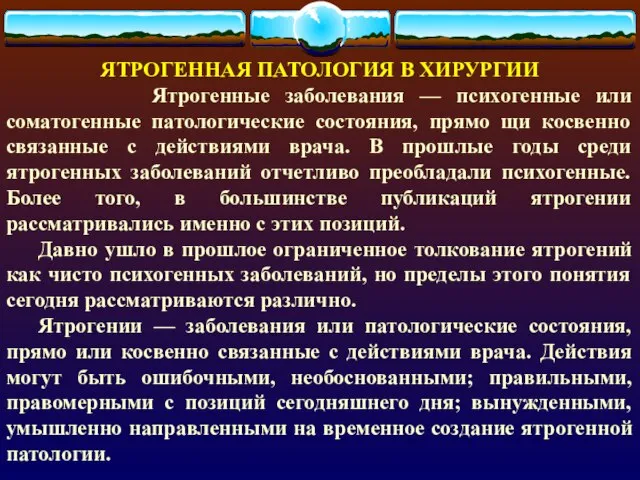 ЯТРОГЕННАЯ ПАТОЛОГИЯ В ХИРУРГИИ

Ятрогенные заболевания — психогенные или соматогенные патологические состояния, прямо щи косвенно связанные с действиями врача. В прошлые годы среди ятрогенных заболеваний отчетливо преобладали психогенные. Более того, в большинстве публикаций ятрогении рассматривались именно с этих позиций.

Давно ушло в прошлое ограниченное толкование ятрогений как чисто психогенных заболеваний, но пределы этого понятия сегодня рассматриваются различно.

Ятрогении — заболевания или патологические состояния, прямо или косвенно связанные с действиями врача. Действия могут быть ошибочными, необоснованными; правильными, правомерными с позиций сегодняшнего дня; вынужденными, умышленно направленными на временное создание ятрогенной патологии.